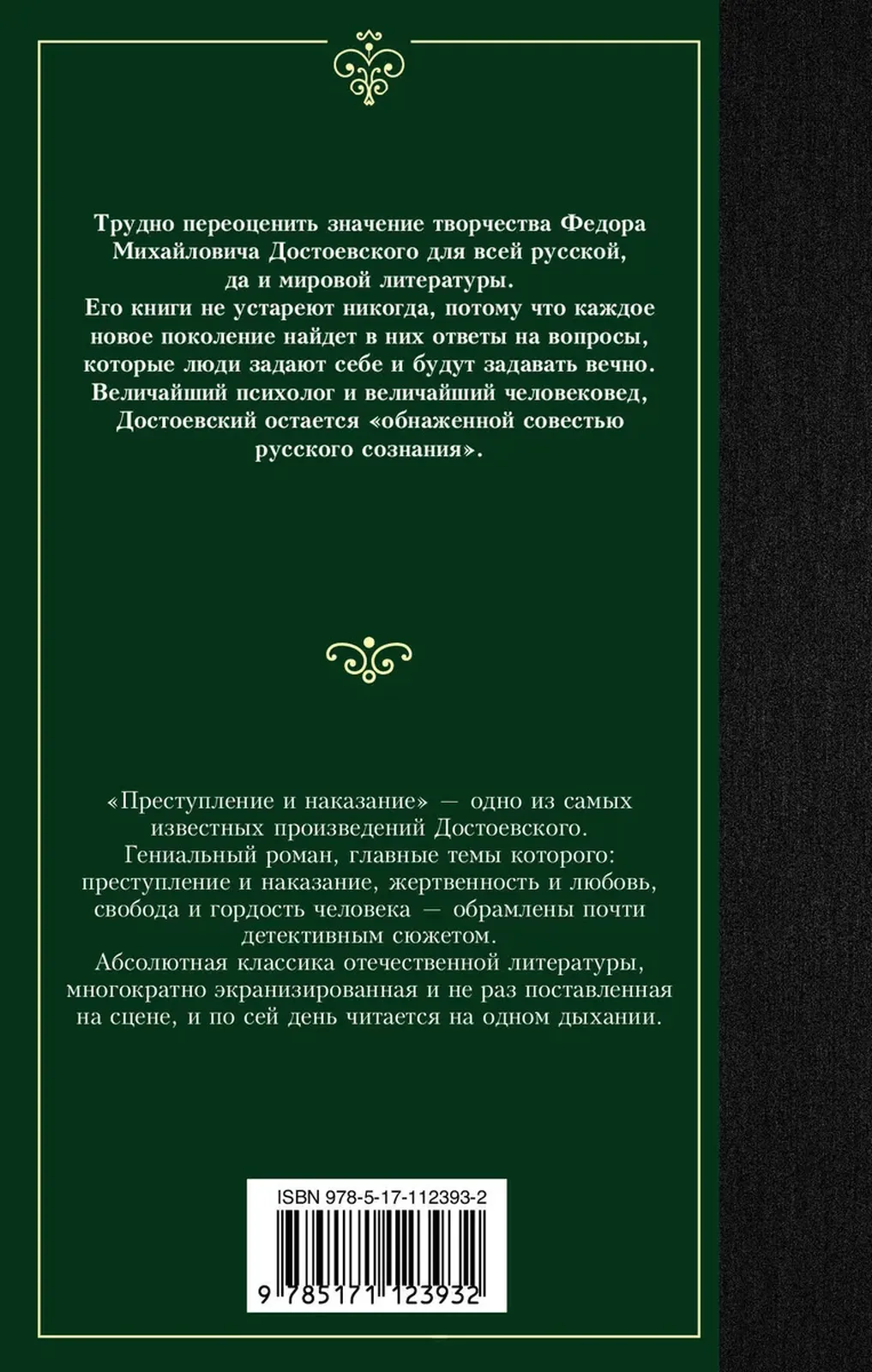 Трудно переоценить значение творчества Федора Михайловича Достоевского для всей русской, да и мировой литературы.
Его книги не устареют никогда, потому что каждое новое поколение найдет в них ответы на вопросы, которые люди задают себе и будут задавать вечно.
Величайший психолог и величайший человековед, Достоевский остается «обнаженной совестью русского сознания».

«Преступление и наказание» — одно из самых известных произведений Достоевского.
Гениальный роман, главные темы которого: преступление и наказание, жертвенность и любовь, свобода и гордость человека — обрамлены почти детективным сюжетом.
Абсолютная классика отечественной литературы, многократно экранизированная и не раз поставленная на сцене, и по сей день читается на одном дыхании.

ISBN 978-5-17-112393-2

9 785171 123932